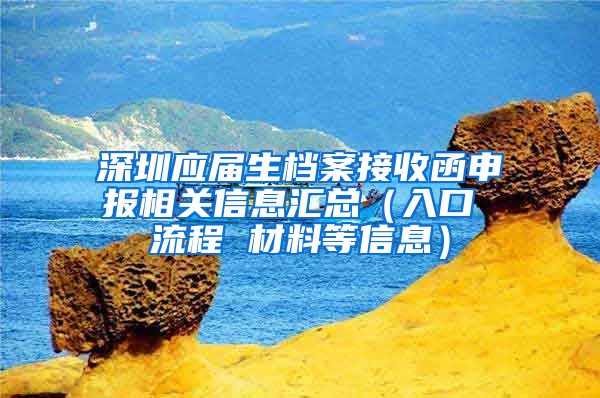 深圳应届生档案接收函申报相关信息汇总（入口 流程 材料等信息）